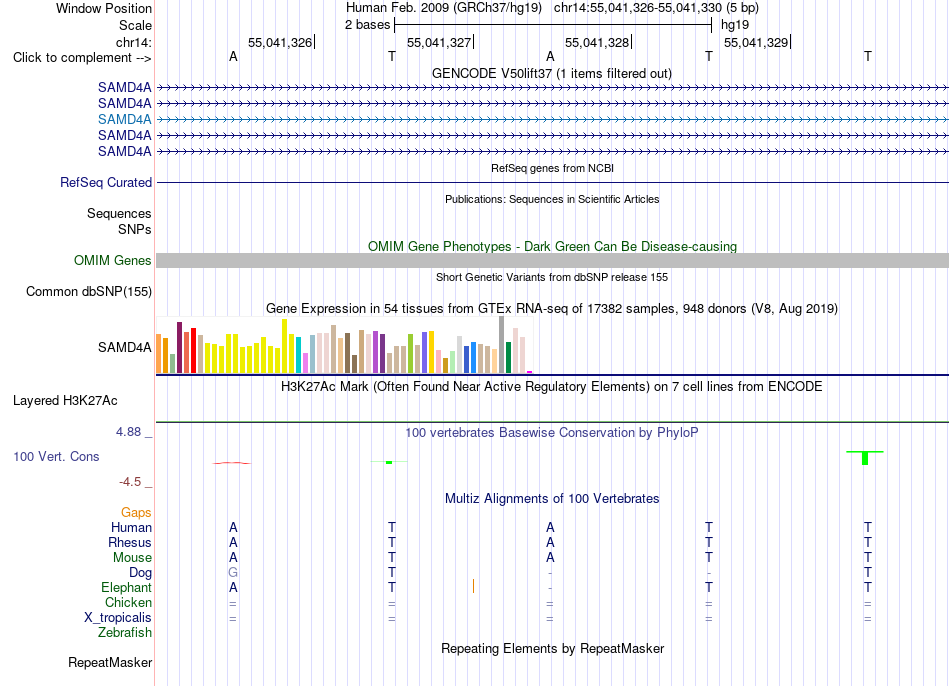 Window Position Human Feb. 2009 (GRCh37/hg19) chr14:55,041,326-55,041,330 (5 bp)
Scale 2 bases hg19
chr14: 55,041,326 55,041,327 55,041,328 55,041,329
Click to complement --> A T A T T
GENCODE V50lift37 (1 items filtered out)
SAMD4A
SAMD4A
SAMD4A
SAMD4A
SAMD4A
RefSeq genes from NCBI
RefSeq Curated
Publications: Sequences in Scientific Articles
Sequences
SNPs
OMIM Gene Phenotypes - Dark Green Can Be Disease-causing
OMIM Genes
Short Genetic Variants from dbSNP release 155
Common dbSNP(155)
Gene Expression in 54 tissues from GTEx RNA-seq of 17382 samples, 948 donors (V8, Aug 2019)
SAMD4A
H3K27Ac Mark (Often Found Near Active Regulatory Elements) on 7 cell lines from ENCODE
Layered H3K27Ac
4.88 _ 100 vertebrates Basewise Conservation by PhyloP
100 Vert. Cons
-4.5 _
Multiz Alignments of 100 Vertebrates
Gaps
Human A T A T T
Rhesus A T A T T
Mouse A T A T T
Dog G T - - T
Elephant A T - T T
Chicken = = = = =
X_tropicalis = = = = =
Zebrafish
Repeating Elements by RepeatMasker
RepeatMasker